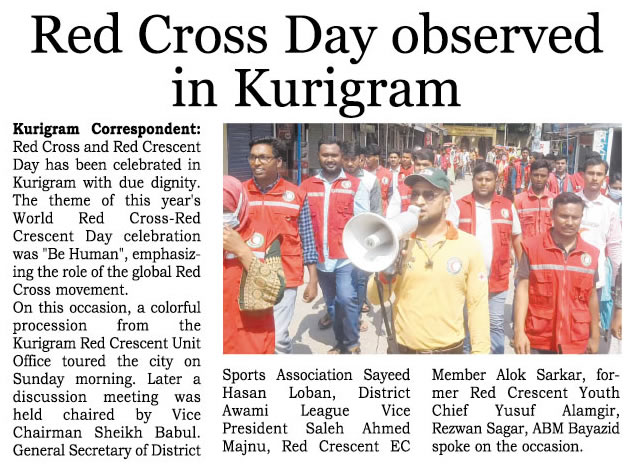 Red Cross Day observed in Kurigram

Kurigram Correspondent: Red Cross and Red Crescent Day has been celebrated in Kurigram with due dignity. The theme of this year's World Red Cross-Red Crescent Day celebration was "Be Human", emphasizing the role of the global Red Cross movement.

On this occasion, a colorful procession from the Kurigram Red Crescent Unit Office toured the city on Sunday morning. Later a discussion meeting was held chaired by Vice Chairman Sheikh Babul. General Secretary of District Sports Association Sayeed Hasan Loban, District Awami League Vice President Saleh Ahmed Majnu, Red Crescent EC Member Alok Sarkar, former Red Crescent Youth Chief Yusuf Alamgir, Rezwan Sagar, ABM Bayazid spoke on the occasion.